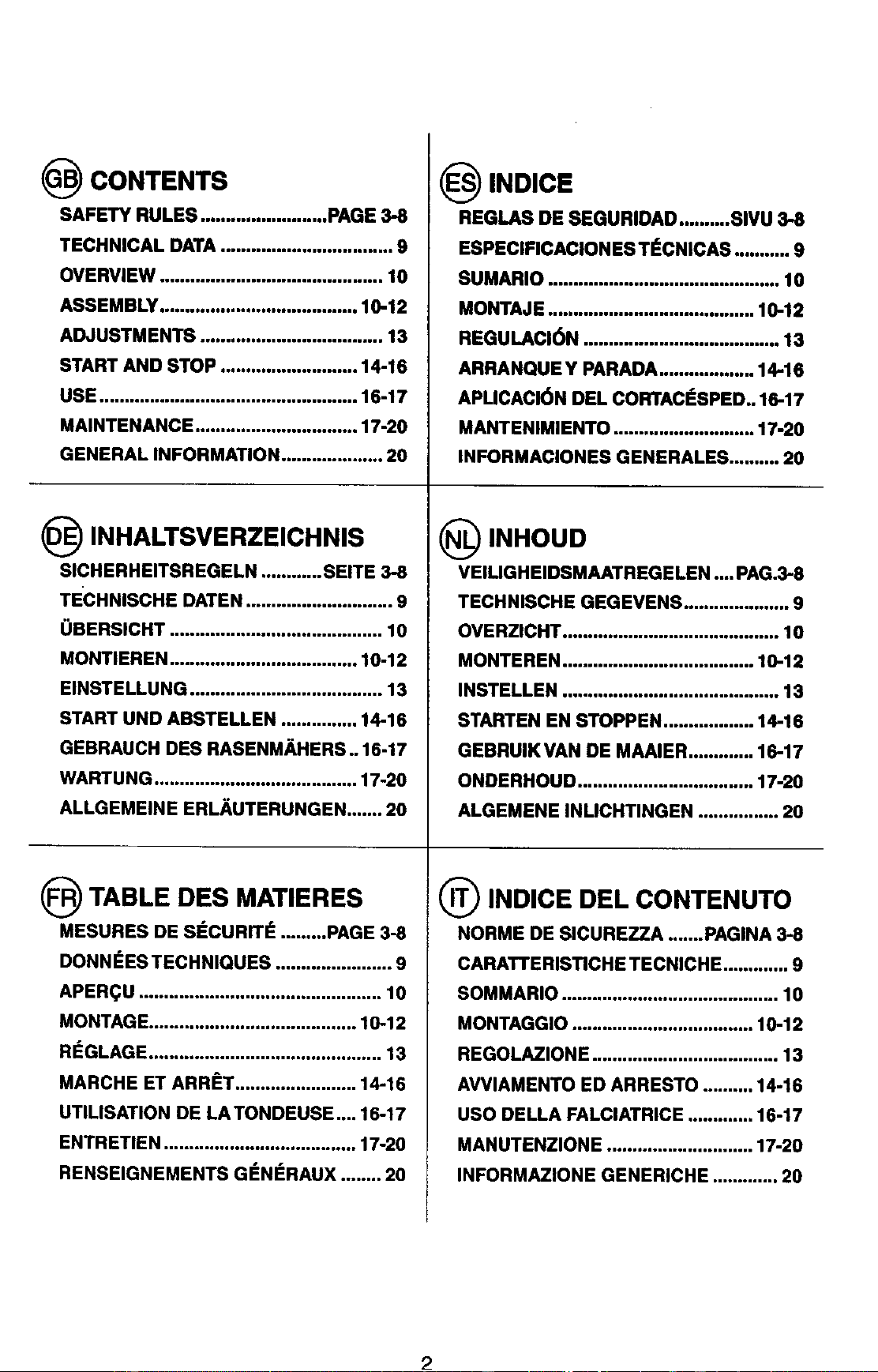 GB CONTENTS
SAFETY RULES PAGE 3-8
TECHNICAL DATA 9
OVERVIEW 10
ASSEMBLY 10-12
ADJUSTMENTS 13
START AND STOP 14-16
USE 16-17
MAINTENANCE 17-20
GENERAL INFORMATION 20

DE INHALTSVERZEICHNIS
SICHERHEITSREGELN SEITE 3-8
TECHNISCHE DATEN 9
ÜBERSICHT 10
MONTIEREN 10-12
EINSTELLUNG 13
START UND ABSTELLEN 14-16
GEBRAUCH DES RASENMÄHERS 16-17
WARTUNG 17-20
ALLGEMEINE ERLÄUTERUNGEN 20

FR TABLE DES MATIERES
MESURES DE SÉCURITÉ PAGE 3-8
DONNÉES TECHNIQUES 9
APERÇU 10
MONTAGE 10-12
RÉGLAGE 13
MARCHE ET ARRÊT 14-16
UTILISATION DE LA TONDEUSE 16-17
ENTRETIEN 17-20
RENSEIGNEMENTS GÉNÉRAUX 20

ES INDICE
REGLAS DE SEGURIDAD SIVU 3-8
ESPECIFICACIONES TÉCNICAS 9
SUMARIO 10
MONTAJE 10-12
REGULACIÓN 13
ARRANQUE Y PARADA 14-16
APLICACIÓN DEL CORTACÉSPED 16-17
MANTENIMIENTO 17-20
INFORMACIONES GENERALES 20

NL INHOUD
VEILIGHEIDSMAATREGELEN PAG.3-8
TECHNISCHE GEGEVENS 9
OVERZICHT 10
MONTEREN 10-12
INSTELLEN 13
STARTEN EN STOPPEN 14-16
GEBRUIK VAN DE MAAIER 16-17
ONDERHOUD 17-20
ALGEMENE INLICHTINGEN 20

IT INDICE DEL CONTENUTO
NORME DE SICUREZZA PAGINA 3-8
CARATTERISTICHE TECNICHE 9
SOMMARIO 10
MONTAGGIO 10-12
REGOLAZIONE 13
AVVIAMENTO ED ARRESTO 14-16
USO DELLA FALCIATRICE 16-17
MANUTENZIONE 17-20
INFORMAZIONE GENERICHE 20

2